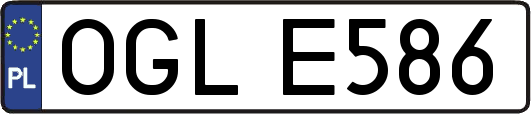 PL

OGL E586